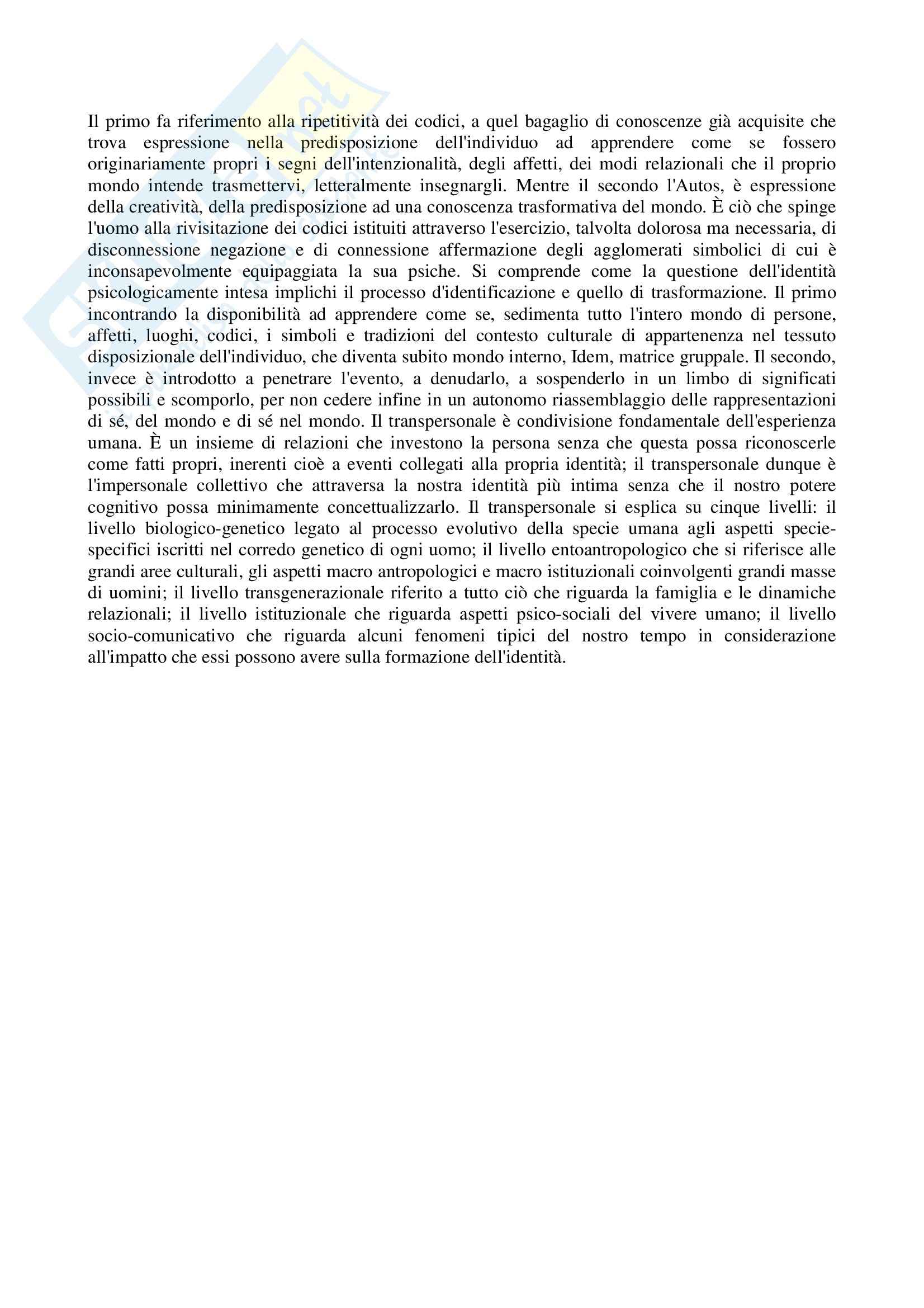 Il primo fa riferimento alla ripetitività dei codici, a quel bagaglio di conoscenze già acquisite che trova espressione nella predisposizione dell'individuo ad apprendere come se fossero originariamente propri i segni dell'intenzionalità, degli affetti, dei modi relazionali che il proprio mondo intende trasmettervi, letteralmente insegnargli. Mentre il secondo l'Autos, è espressione della creatività, della predisposizione ad una conoscenza trasformativa del mondo. È ciò che spinge l'uomo alla rivisitazione dei codici istituiti attraverso l'esercizio, talvolta dolorosa ma necessaria, di disconnessione negazione e di connessione affermazione degli agglomerati simbolici di cui è inconsapevolmente equipaggiata la sua psiche. Si comprende come la questione dell'identità psicologicamente intesa implichi il processo d'identificazione e quello di trasformazione. Il primo incontrando la disponibilità ad apprendere come se, sedimenta tutto l'intero mondo di persone, affetti, luoghi, codici, i simboli e tradizioni del contesto culturale di appartenenza nel tessuto disposizionale dell'individuo, che diventa subito mondo interno, Idem, matrice gruppale. Il secondo, invece è introdotto a penetrare l'evento, a denudarlo, a sospenderlo in un limbo di significati possibili e scomporlo, per non cedere infine in un autonomo riassemblaggio delle rappresentazioni di sé, del mondo e di sé nel mondo. Il transpersonale è condivisione fondamentale dell'esperienza umana. È un insieme di relazioni che investono la persona senza che questa possa riconoscerle come fatti propri, inerenti cioè a eventi collegati alla propria identità; il transpersonale dunque è l'impersonale collettivo che attraversa la nostra identità più intima senza che il nostro potere cognitivo possa minimamente concettualizzarlo. Il transpersonale si esplica su cinque livelli: il livello biologico-genetico legato al processo evolutivo della specie umana agli aspetti specie-specifici iscritti nel corredo genetico di ogni uomo; il livello entoantropologico che si riferisce alle grandi aree culturali, gli aspetti macro antropologici e macro istituzionali coinvolgenti grandi masse di uomini; il livello transgenerazionale riferito a tutto ciò che riguarda la famiglia e le dinamiche relazionali; il livello istituzionale che riguarda aspetti psico-sociali del vivere umano; il livello socio-comunicativo che riguarda alcuni fenomeni tipici del nostro tempo in considerazione all'impatto che essi possono avere sulla formazione dell'identità.